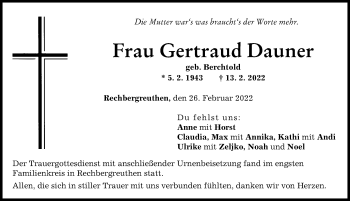 Die Mutter war's was braucht's der Worte mehr.

Frau Gertraud Dauner

geb. Berchtold

* 5. 2. 1943 † 13. 2. 2022

Rechbergreuthen, den 26. Februar 2022

Du fehlst uns:
Anne mit Horst
Claudia, Max mit Annika, Kathi mit Andi
Ulrike mit Zeljko, Noah und Noel

Der Trauergottesdienst mit anschließender Urnenbeisetzung fand im engsten Familienkreis in Rechbergreuthen statt.

Allen, die sich in stiller Trauer mit uns verbunden fühlten, danken wir von Herzen.